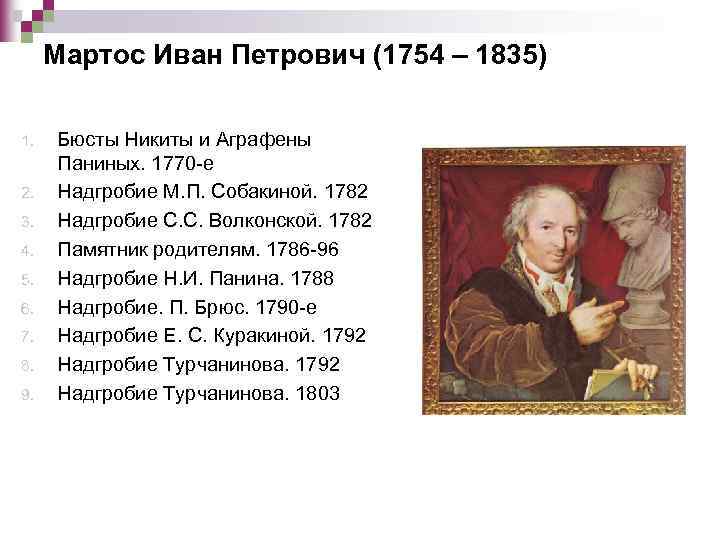 Мартос Иван Петрович (1754 – 1835)

1. Бюсты Никиты и Аграфены Паниных. 1770-е
2. Надгробие М.П. Собакиной. 1782
3. Надгробие С.С. Волконской. 1782
4. Памятник родителям. 1786-96
5. Надгробие Н.И. Панина. 1788
6. Надгробие. П. Брюс. 1790-е
7. Надгробие Е. С. Куракиной. 1792
8. Надгробие Турчанинова. 1792
9. Надгробие Турчанинова. 1803